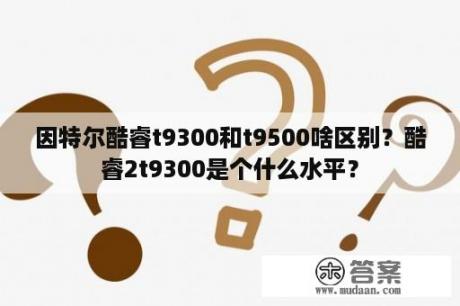 因特尔酷睿t9300和t9500啥区别？酷睿2t9300是个什么水平？

木 答案
www.mudaan.com